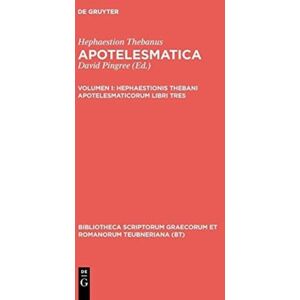 DE GRUYTER

Hephaestion Thebanus
APOTELESMATICA
David Pingree (Ed.)

VOLUMEN I: HEPHAESTIONIS THEBANI APOTELESMATICORUM LIBRI TRES

BIBLIOTHECA SCRIPTORUM GRAECORUM ET ROMANORUM TEUBNERIANA (BT)

DE G